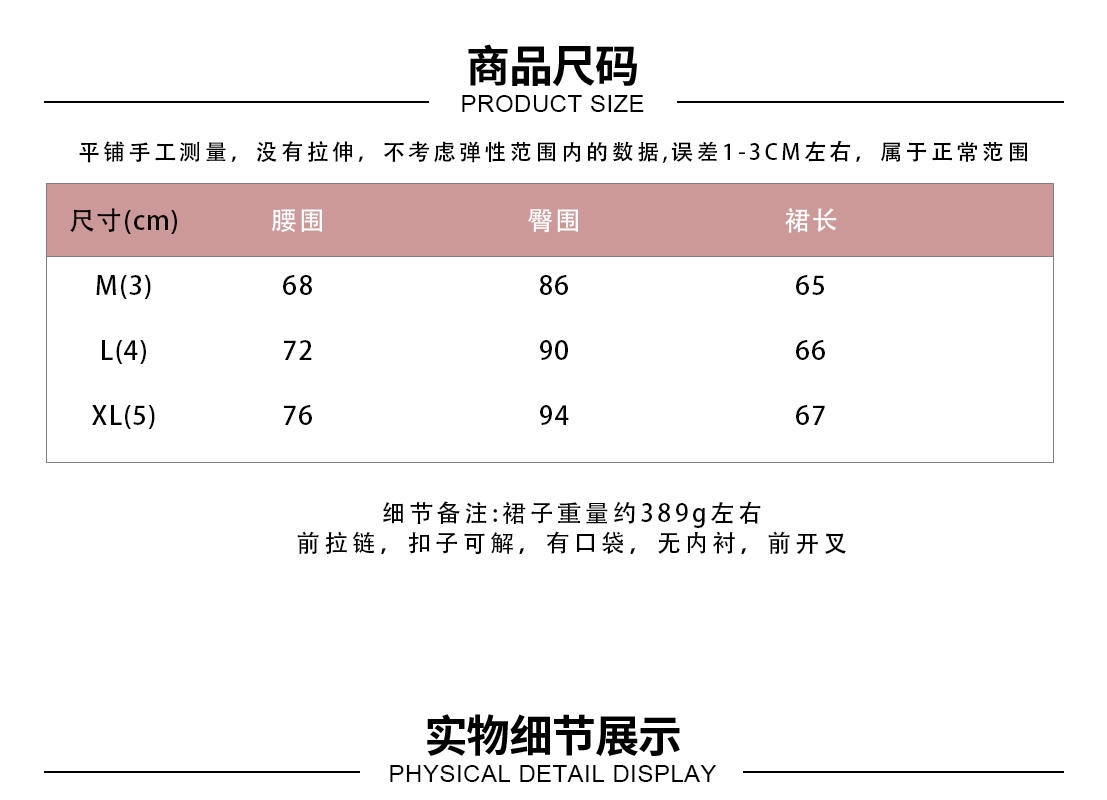 商品尺码
PRODUCT SIZE

平铺手工测量，没有拉伸，不考虑弹性范围内的数据,误差1-3CM左右，属于正常范围

| 尺寸(cm) | 腰围 | 臀围 | 裙长 |
|---|---|---|---|
| M(3) | 68 | 86 | 65 |
| L(4) | 72 | 90 | 66 |
| XL(5) | 76 | 94 | 67 |

细节备注:裙子重量约389g左右
前拉链，扣子可解，有口袋，无内衬，前开叉

实物细节展示
PHYSICAL DETAIL DISPLAY